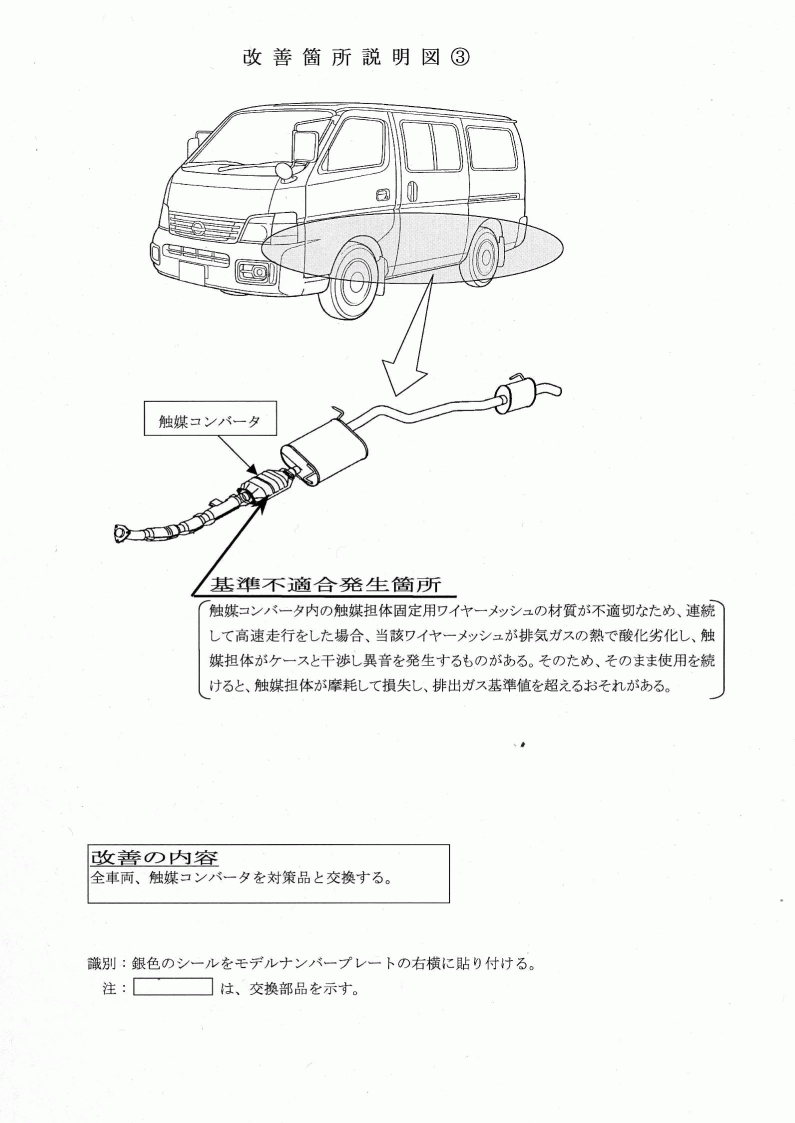 改善箇所説明図③

触媒コンバータ

基準不適合発生箇所

触媒コンバータ内の触媒担体固定用ワイヤーメッシュの材質が不適切なため、連続して高速走行をした場合、当該ワイヤーメッシュが排気ガスの熱で酸化劣化し、触媒担体がケースと干渉し異音を発生するものがある。そのため、そのまま使用を続けると、触媒担体が摩耗して損失し、排出ガス基準値を超えるおそれがある。

改善の内容

全車両、触媒コンバータを対策品と交換する。

識別：銀色のシールをモデルナンバープレートの右横に貼り付ける。

注：　は、交換部品を示す。